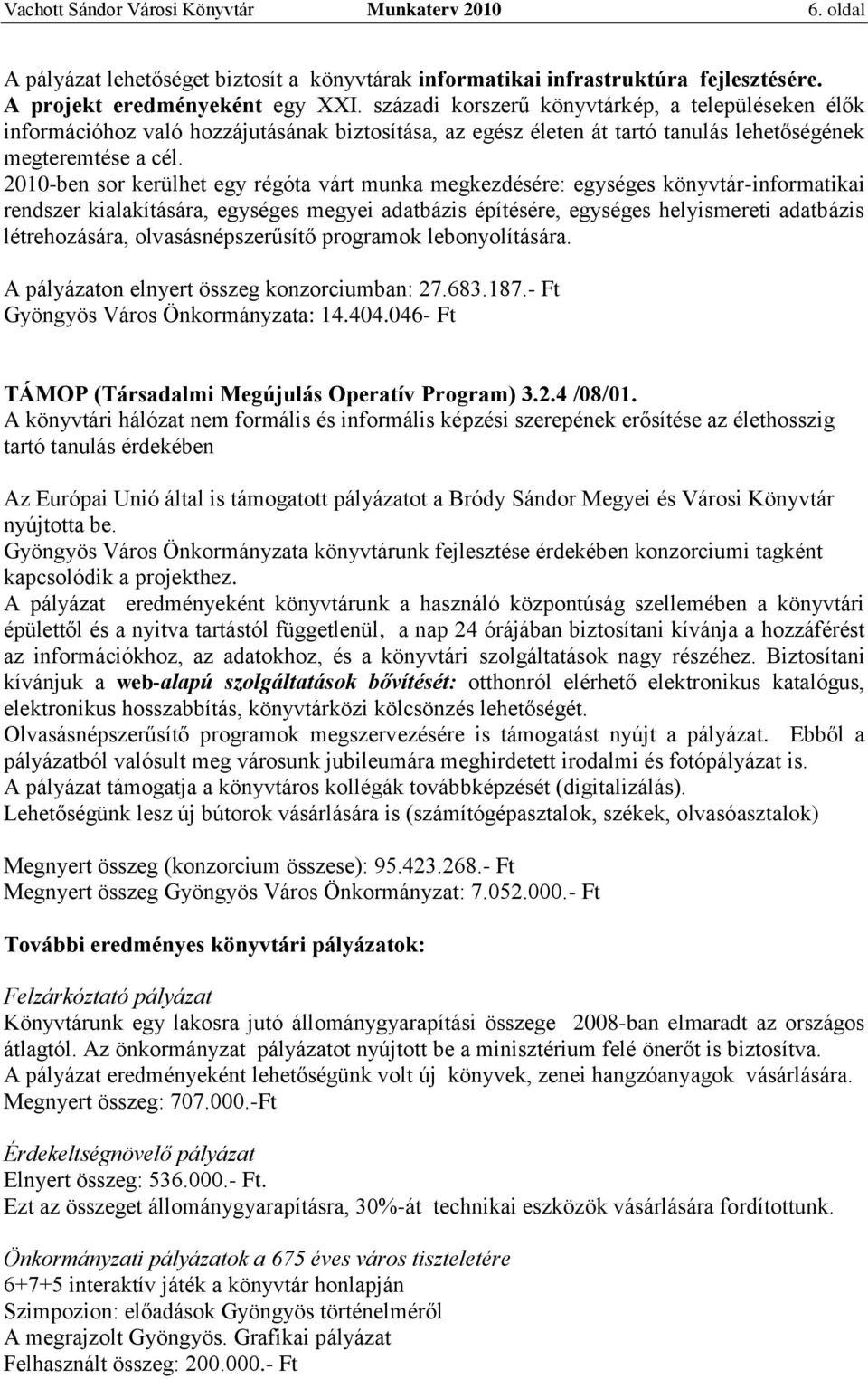 Vachott Sándor Városi Könyvtár Munkaterv 2010 6. oldal

A pályázat lehetőséget biztosít a könyvtárak informatikai infrastruktúra fejlesztésére. A projekt eredményeként egy XXI. századi korszerű könyvtárkép, a településeken élők információhoz való hozzájutásának biztosítása, az egész életen át tartó tanulás lehetőségének megteremtése a cél.
2010-ben sor kerülhet egy régóta várt munka megkezdésére: egységes könyvtár-informatikai rendszer kialakítására, egységes megyei adatbázis építésére, egységes helyismereti adatbázis létrehozására, olvasásnépszerűsítő programok lebonyolítására.

A pályázaton elnyert összeg konzorciumban: 27.683.187.- Ft
Gyöngyös Város Önkormányzata: 14.404.046- Ft

TÁMOP (Társadalmi Megújulás Operatív Program) 3.2.4 /08/01.
A könyvtári hálózat nem formális és informális képzési szerepének erősítése az élethosszig tartó tanulás érdekében

Az Európai Unió által is támogatott pályázatot a Bródy Sándor Megyei és Városi Könyvtár nyújtotta be.
Gyöngyös Város Önkormányzata könyvtárunk fejlesztése érdekében konzorciumi tagként kapcsolódik a projekthez.
A pályázat eredményeként könyvtárunk a használó központúság szellemében a könyvtári épülettől és a nyitva tartástól függetlenül, a nap 24 órájában biztosítani kívánja a hozzáférést az információkhoz, az adatokhoz, és a könyvtári szolgáltatások nagy részéhez. Biztosítani kívánjuk a web-alapú szolgáltatások bővítését: otthonról elérhető elektronikus katalógus, elektronikus hosszabbítás, könyvtárközi kölcsönzés lehetőségét.
Olvasásnépszerűsítő programok megszervezésére is támogatást nyújt a pályázat. Ebből a pályázatból valósult meg városunk jubileumára meghirdetett irodalmi és fotópályázat is.
A pályázat támogatja a könyvtáros kollégák továbbképzését (digitalizálás).
Lehetőségünk lesz új bútorok vásárlására is (számítógépasztalok, székek, olvasóasztalok)

Megnyert összeg (konzorcium összese): 95.423.268.- Ft
Megnyert összeg Gyöngyös Város Önkormányzat: 7.052.000.- Ft

További eredményes könyvtári pályázatok:

Felzárkóztató pályázat
Könyvtárunk egy lakosra jutó állománygyarapítási összege 2008-ban elmaradt az országos átlagtól. Az önkormányzat pályázatot nyújtott be a minisztérium felé önerőt is biztosítva.
A pályázat eredményeként lehetőségünk volt új könyvek, zenei hangzóanyagok vásárlására.
Megnyert összeg: 707.000.-Ft

Érdekeltségnövelő pályázat
Elnyert összeg: 536.000.- Ft.
Ezt az összeget állománygyarapításra, 30%-át technikai eszközök vásárlására fordítottunk.

Önkormányzati pályázatok a 675 éves város tiszteletére
6+7+5 interaktív játék a könyvtár honlapján
Szimpozion: előadások Gyöngyös történelméről
A megrajzolt Gyöngyös. Grafikai pályázat
Felhasznált összeg: 200.000.- Ft